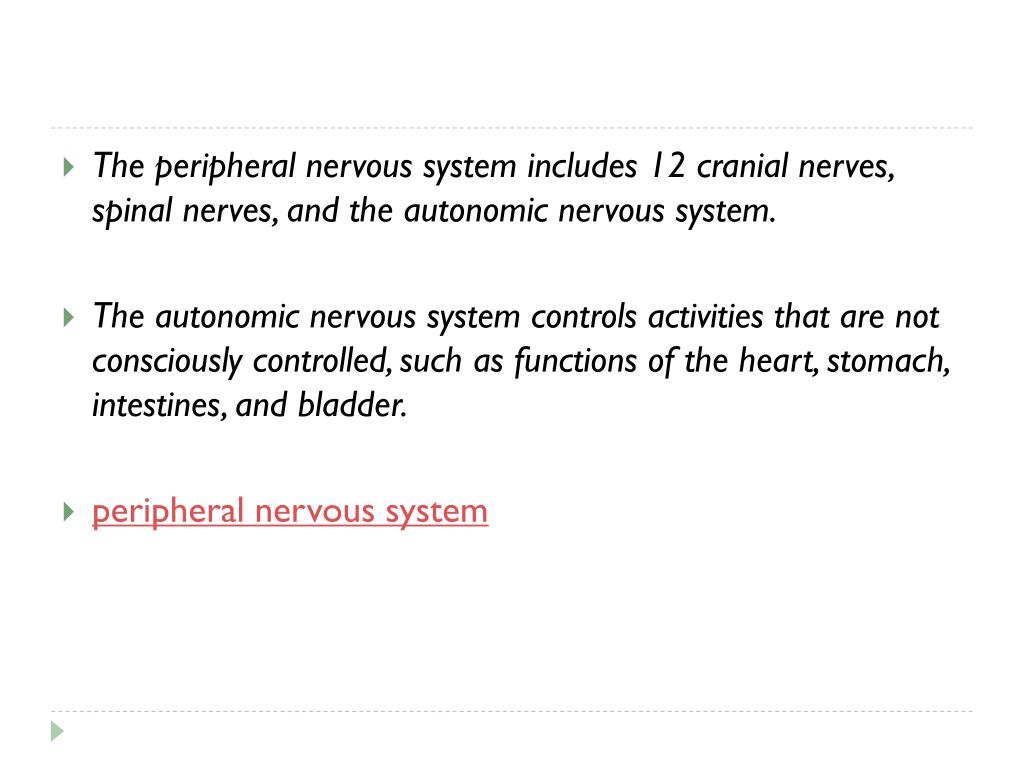 The peripheral nervous system includes 12 cranial nerves, spinal nerves, and the autonomic nervous system.

The autonomic nervous system controls activities that are not consciously controlled, such as functions of the heart, stomach, intestines, and bladder.

peripheral nervous system